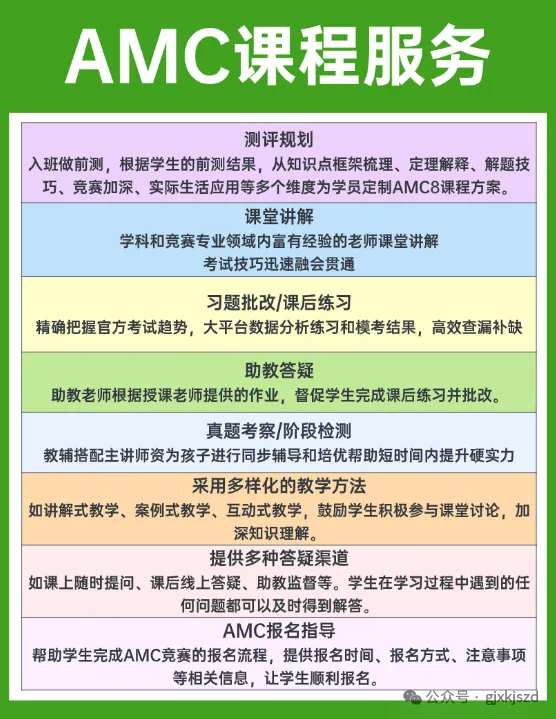 AMC课程服务

测评规划
入班做前测，根据学生的前测结果，从知识点框架梳理、定理解释、解题技巧、竞赛加深、实际生活应用等多个维度为学员定制AMC8课程方案。

课堂讲解
学科和竞赛专业领域内富有经验的老师课堂讲解
考试技巧迅速融会贯通

习题批改/课后练习
精确把握官方考试趋势，大平台数据分析练习和模考结果，高效查漏补缺

助教答疑
助教老师根据授课老师提供的作业，督促学生完成课后练习并批改。

真题考察/阶段检测
教辅搭配主讲师资为孩子进行同步辅导和培优帮助短时间内提升硬实力

采用多样化的教学方法
如讲解式教学、案例式教学、互动式教学，鼓励学生积极参与课堂讨论，加深知识理解。

提供多种答疑渠道
如课上随时提问、课后线上答疑、助教监督等。学生在学习过程中遇到的任何问题都可以及时得到解答。

AMC报名指导
帮助学生完成AMC竞赛的报名流程，提供报名时间、报名方式、注意事项等相关信息，让学生顺利报名。

公众号 · gjxkjszd